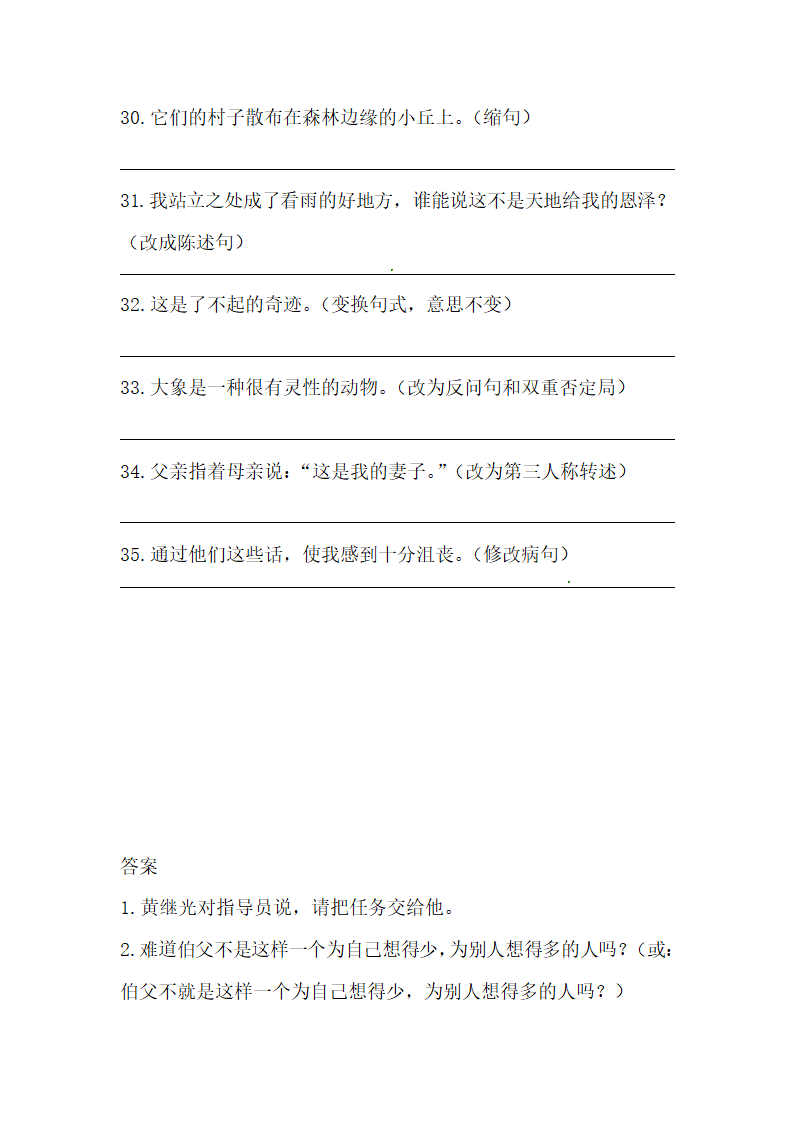 30. 它们的村子散布在森林边缘的小丘上。（缩句）

31. 我站立之处成了看雨的好地方，谁能说这不是天地给我的恩泽？（改成陈述句）

32. 这是了不起的奇迹。（变换句式，意思不变）

33. 大象是一种很有灵性的动物。（改为反问句和双重否定局）

34. 父亲指着母亲说：“这是我的妻子。”（改为第三人称转述）

35. 通过他们这些话，使我感到十分沮丧。（修改病句）

答案

1. 黄继光对指导员说，请把任务交给他。

2. 难道伯父不是这样一个为自己想得少，为别人想得多的人吗？（或：伯父不就是这样一个为自己想得少，为别人想得多的人吗？）